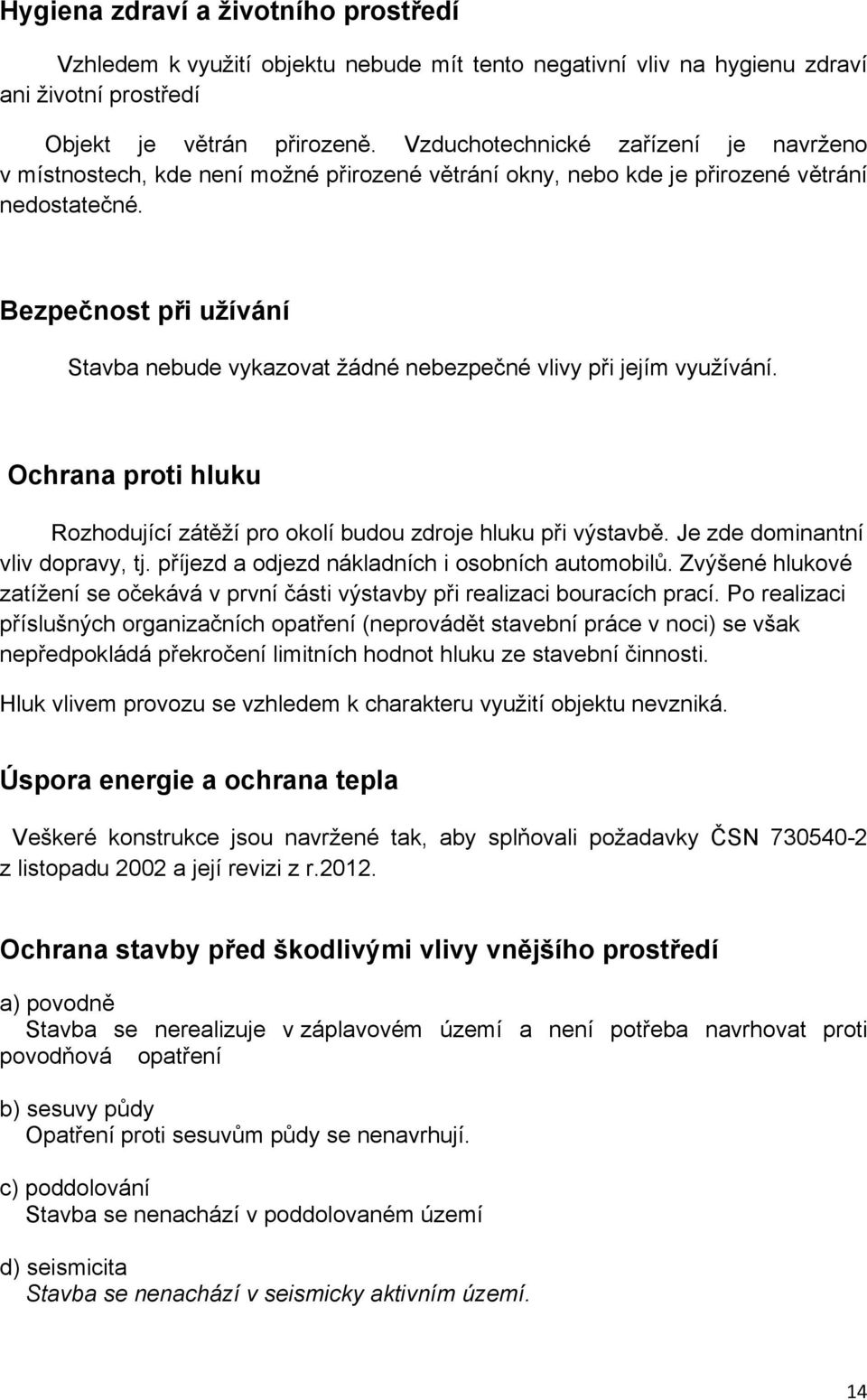 Hygiena zdraví a životního prostředí

Vzhledem k využití objektu nebude mít tento negativní vliv na hygienu zdraví ani životní prostředí

Objekt je větrán přirozeně. Vzduchotechnické zařízení je navrženo v místnostech, kde není možné přirozené větrání okny, nebo kde je přirozené větrání nedostatečné.

Bezpečnost při užívání

Stavba nebude vykazovat žádné nebezpečné vlivy při jejím využívání.

Ochrana proti hluku

Rozhodující zátěží pro okolí budou zdroje hluku při výstavbě. Je zde dominantní vliv dopravy, tj. příjezd a odjezd nákladních i osobních automobilů. Zvýšené hlukové zatížení se očekává v první části výstavby při realizaci bouracích prací. Po realizaci příslušných organizačních opatření (neprovádět stavební práce v noci) se však nepředpokládá překročení limitních hodnot hluku ze stavební činnosti.

Hluk vlivem provozu se vzhledem k charakteru využití objektu nevzniká.

Úspora energie a ochrana tepla

Veškeré konstrukce jsou navržené tak, aby splňovali požadavky ČSN 730540-2 z listopadu 2002 a její revizi z r.2012.

Ochrana stavby před škodlivými vlivy vnějšího prostředí

a) povodně
Stavba se nerealizuje v záplavovém území a není potřeba navrhovat proti povodňová opatření

b) sesuvy půdy
Opatření proti sesuvům půdy se nenavrhují.

c) poddolování
Stavba se nenachází v poddolovaném území

d) seismicita
Stavba se nenachází v seismicky aktivním území.

14